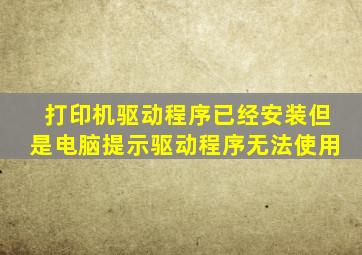 打印机驱动程序已经安装但是电脑提示驱动程序无法使用